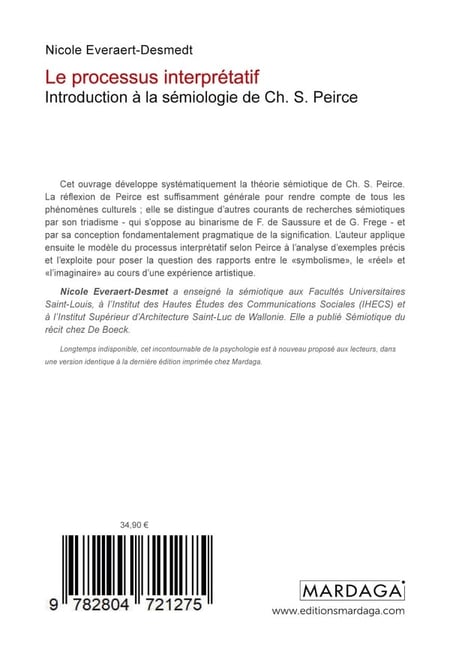 Nicole Everaert-Desmedt

Le processus interprétatif
Introduction à la sémiologie de Ch. S. Peirce

Cet ouvrage développe systématiquement la théorie sémiotique de Ch. S. Peirce. La réflexion de Peirce est suffisamment générale pour rendre compte de tous les phénomènes culturels ; elle se distingue d'autres courants de recherches sémiotiques par son triadisme - qui s'oppose au binarisme de F. de Saussure et de G. Frege - et par sa conception fondamentalement pragmatique de la signification. L'auteur applique ensuite le modèle du processus interprétatif selon Peirce à l'analyse d'exemples précis et l'exploite pour poser la question des rapports entre le «symbolisme», le «réel» et «l'imaginaire» au cours d'une expérience artistique.

Nicole Everaert-Desmet a enseigné la sémiotique aux Facultés Universitaires Saint-Louis, à l'Institut des Hautes Études des Communications Sociales (IHECS) et à l'Institut Supérieur d'Architecture Saint-Luc de Wallonie. Elle a publié Sémiotique du récit chez De Boeck.

Longtemps indisponible, cet incontournable de la psychologie est à nouveau proposé aux lecteurs, dans une version identique à la dernière édition imprimée chez Mardaga.

34,90 €

9 782804 721275

MARDAGA

www.editionsmardaga.com